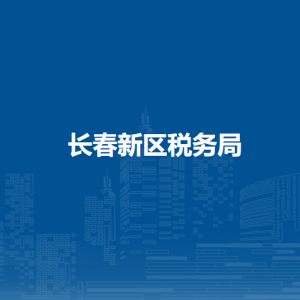 长春新区税务局